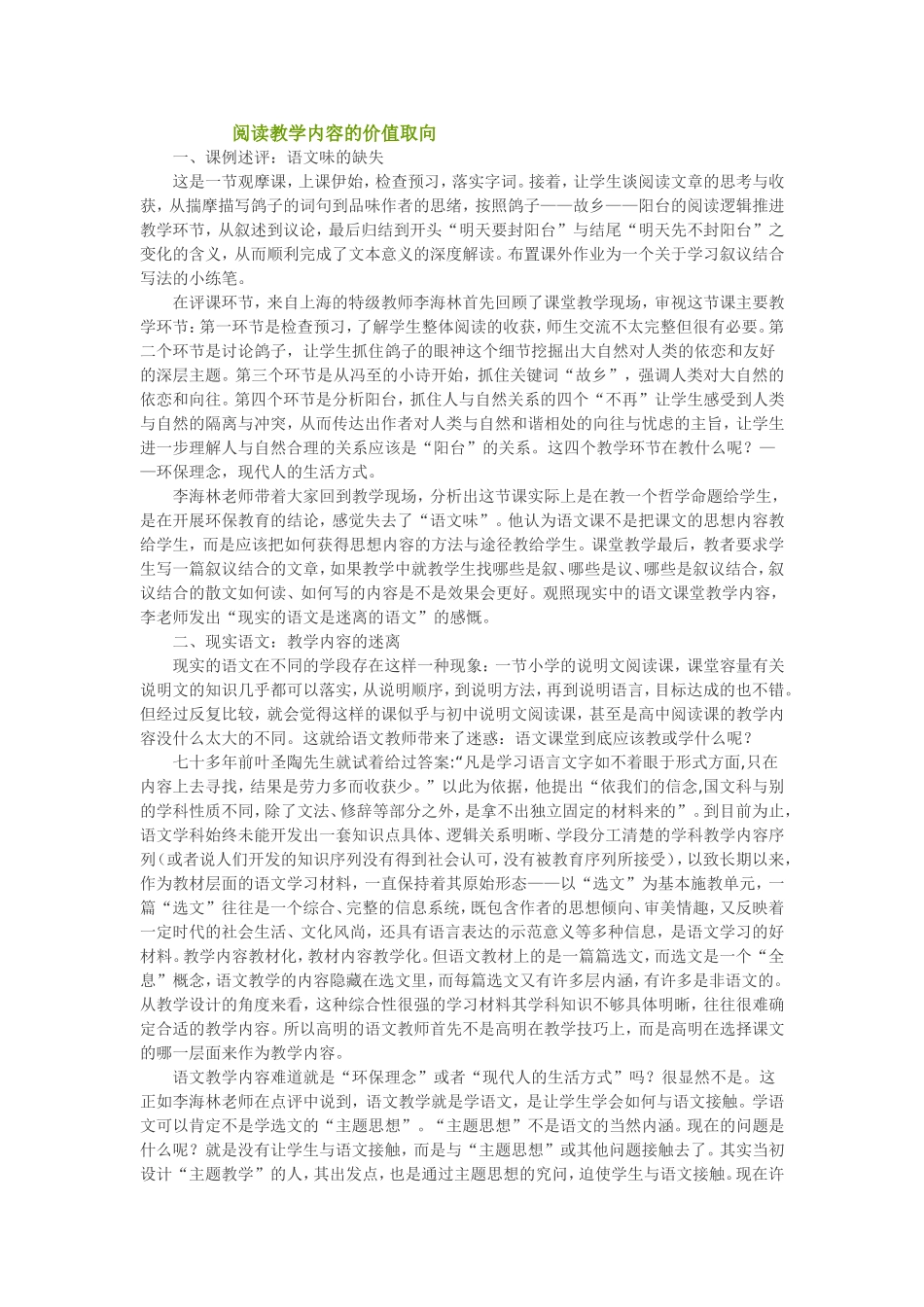 阅读教学内容的价值取向

一、课例述评：语文味的缺失

这是一节观摩课，上课伊始，检查预习，落实字词。接着，让学生谈阅读文章的思考与收获，从揣摩描写鸽子的词句到品味作者的思绪，按照鸽子——故乡——阳台的阅读逻辑推进教学环节，从叙述到议论，最后归结到开头“明天要封阳台”与结尾“明天先不封阳台”之变化的含义，从而顺利完成了文本意义的深度解读。布置课外作业为一个关于学习叙议结合写法的小练笔。

在评课环节，来自上海的特级教师李海林首先回顾了课堂教学现场，审视这节课主要教学环节：第一环节是检查预习，了解学生整体阅读的收获，师生交流不太完整但很有必要。第二个环节是讨论鸽子，让学生抓住鸽子的眼神这个细节挖掘出大自然对人类的依恋和友好的深层主题。第三个环节是从冯至的小诗开始，抓住关键词“故乡”，强调人类对大自然的依恋和向往。第四个环节是分析阳台，抓住人与自然关系的四个“不再”让学生感受到人类与自然的隔离与冲突，从而传达出作者对人类与自然和谐相处的向往与忧虑的主旨，让学生进一步理解人与自然合理的关系应该是“阳台”的关系。这四个教学环节在教什么呢？——环保理念，现代人的生活方式。

李海林老师带着大家回到教学现场，分析出这节课实际上是在教一个哲学命题给学生，是在开展环保教育的结论，感觉失去了“语文味”。他认为语文课不是把课文的思想内容教给学生，而是应该把如何获得思想内容的方法与途径教给学生。课堂教学最后，教者要求学生写一篇叙议结合的文章，如果教学中就教学生找哪些是叙、哪些是议、哪些是叙议结合，叙议结合的散文如何读、如何写的内容是不是效果会更好。观照现实中的语文课堂教学内容，李老师发出“现实的语文是迷离的语文”的感慨。

二、现实语文：教学内容的迷离

现实的语文在不同的学段存在这样一种现象：一节小学的说明文阅读课，课堂容量有关说明文的知识几乎都可以落实，从说明顺序，到说明方法，再到说明语言，目标达成的也不错。但经过反复比较，就会觉得这样的课似乎与初中说明文阅读课，甚至是高中阅读课的教学内容没什么太大的不同。这就给语文教师带来了迷惑：语文课堂到底应该教或学什么呢？

七十多年前叶圣陶先生就试着给过答案:“凡是学习语言文字如不着眼于形式方面,只在内容上去寻找，结果是劳力多而收获少。”以此为依据，他提出“依我们的信念,国文科与别的学科性质不同,除了文法、修辞等部分之外，是拿不出独立固定的材料来的”。到目前为止，语文学科始终未能开发出一套知识点具体、逻辑关系明晰、学段分工清楚的学科教学内容序列（或者说人们开发的知识序列没有得到社会认可，没有被教育序列所接受），以致长期以来，作为教材层面的语文学习材料，一直保持着其原始形态——以“选文”为基本施教单元，一篇“选文”往往是一个综合、完整的信息系统，既包含作者的思想倾向、审美情趣，又反映着一定时代的社会生活、文化风尚，还具有语言表达的示范意义等多种信息，是语文学习的好材料。教学内容教材化，教材内容教学化。但语文教材上的是一篇篇选文，而选文是一个“全息”概念，语文教学的内容隐藏在选文里，而每篇选文又有许多层内涵，有许多是非语文的。从教学设计的角度来看，这种综合性很强的学习材料其学科知识不够具体明晰，往往很难确定合适的教学内容。所以高明的语文教师首先不是高明在教学技巧上，而是高明在选择课文的哪一层面来作为教学内容。

语文教学内容难道就是“环保理念”或者“现代人的生活方式”吗？很显然不是。这正如李海林老师在点评中说到，语文教学就是学语文，是让学生学会如何与语文接触。学语文可以肯定不是学选文的“主题思想”。“主题思想”不是语文的当然内涵。现在的问题是什么呢？就是没有让学生与语文接触，而是与“主题思想”或其他问题接触去了。其实当初设计“主题教学”的人，其出发点，也是通过主题思想的究问，迫使学生与语文接触。现在许